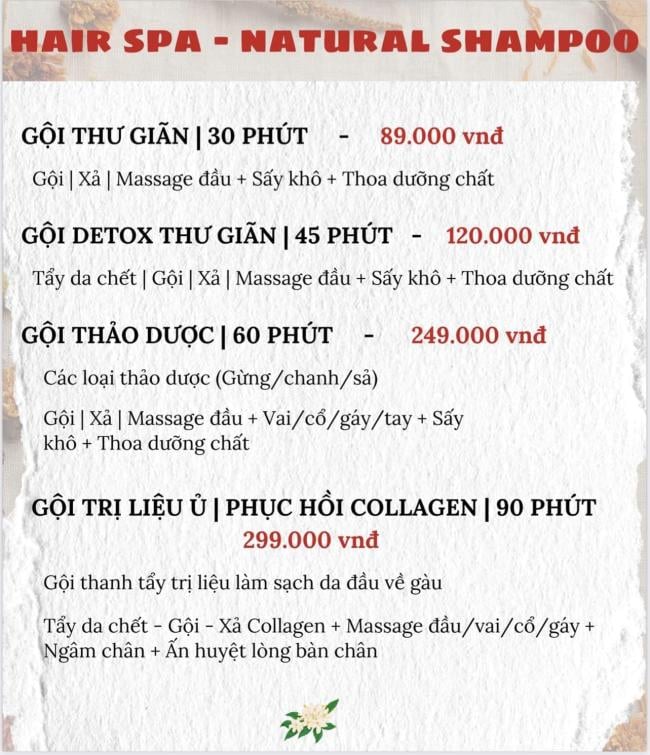 HAIR SPA - NATURAL SHAMPOO

GỘI THƯ GIÃN | 30 PHÚT - 89.000 vnđ

Gội | Xả | Massage đầu + Sấy khô + Thoa dưỡng chất

GỘI DETOX THƯ GIÃN | 45 PHÚT - 120.000 vnđ

Tẩy da chết | Gội | Xả | Massage đầu + Sấy khô + Thoa dưỡng chất

GỘI THẢO DƯỢC | 60 PHÚT - 249.000 vnđ

Các loại thảo dược (Gừng/chanh/sả)

Gội | Xả | Massage đầu + Vai/cổ/gáy/tay + Sấy khô + Thoa dưỡng chất

GỘI TRỊ LIỆU Ủ | PHỤC HỒI COLLAGEN | 90 PHÚT
299.000 vnđ

Gội thanh tẩy trị liệu làm sạch da đầu về gàu

Tẩy da chết - Gội - Xả Collagen + Massage đầu/vai/cổ/gáy + Ngâm chân + Ấn huyệt lòng bàn chân